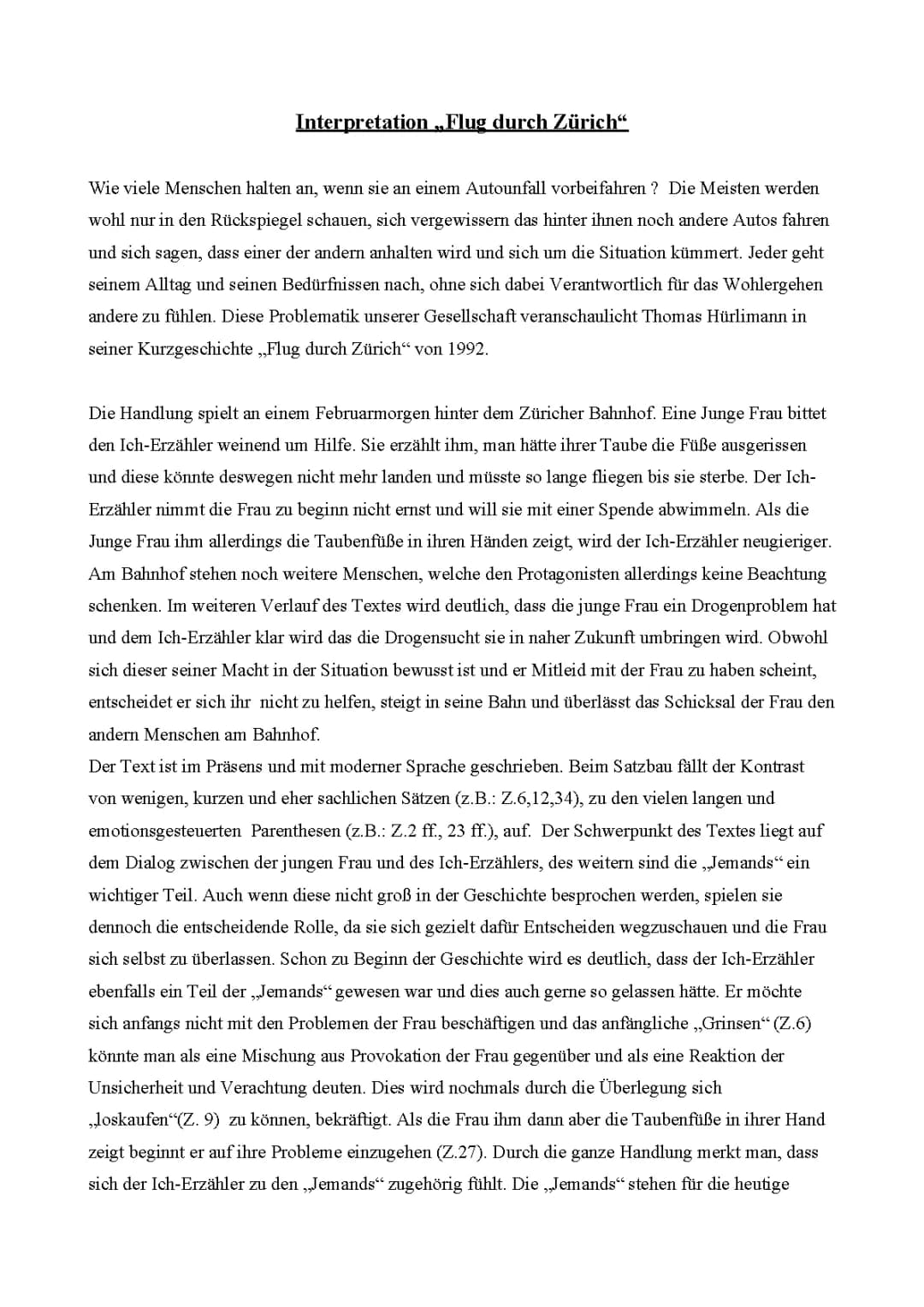 Interpretation „Flug durch Zürich“

Wie viele Menschen halten an, wenn sie an einem Autounfall vorbeifahren ? Die Meisten werden wohl nur in den Rückspiegel schauen, sich vergewissern das hinter ihnen noch andere Autos fahren und sich sagen, dass einer der andern anhalten wird und sich um die Situation kümmert. Jeder geht seinem Alltag und seinen Bedürfnissen nach, ohne sich dabei Verantwortlich für das Wohlergehen andere zu fühlen. Diese Problematik unserer Gesellschaft veranschaulicht Thomas Hürlimann in seiner Kurzgeschichte „Flug durch Zürich“ von 1992.

Die Handlung spielt an einem Februarmorgen hinter dem Züricher Bahnhof. Eine Junge Frau bittet den Ich-Erzähler weinend um Hilfe. Sie erzählt ihm, man hätte ihrer Taube die Füße ausgerissen und diese könnte deswegen nicht mehr landen und müsste so lange fliegen bis sie sterbe. Der Ich-Erzähler nimmt die Frau zu beginn nicht ernst und will sie mit einer Spende abwimmeln. Als die Junge Frau ihm allerdings die Taubenfüße in ihren Händen zeigt, wird der Ich-Erzähler neugieriger. Am Bahnhof stehen noch weitere Menschen, welche den Protagonisten allerdings keine Beachtung schenken. Im weiteren Verlauf des Textes wird deutlich, dass die junge Frau ein Drogenproblem hat und dem Ich-Erzähler klar wird das die Drogensucht sie in naher Zukunft umbringen wird. Obwohl sich dieser seiner Macht in der Situation bewusst ist und er Mitleid mit der Frau zu haben scheint, entscheidet er sich ihr nicht zu helfen, steigt in seine Bahn und überlässt das Schicksal der Frau den andern Menschen am Bahnhof.
Der Text ist im Präsens und mit moderner Sprache geschrieben. Beim Satzbau fällt der Kontrast von wenigen, kurzen und eher sachlichen Sätzen (z.B.: Z.6,12,34), zu den vielen langen und emotionsgesteuerten Parenthesen (z.B.: Z.2 ff., 23 ff.), auf. Der Schwerpunkt des Textes liegt auf dem Dialog zwischen der jungen Frau und des Ich-Erzählers, des weitern sind die „Jemands“ ein wichtiger Teil. Auch wenn diese nicht groß in der Geschichte besprochen werden, spielen sie dennoch die entscheidende Rolle, da sie sich gezielt dafür Entscheiden wegzuschauen und die Frau sich selbst zu überlassen. Schon zu Beginn der Geschichte wird es deutlich, dass der Ich-Erzähler ebenfalls ein Teil der „Jemands“ gewesen war und dies auch gerne so gelassen hätte. Er möchte sich anfangs nicht mit den Problemen der Frau beschäftigen und das anfängliche „Grinsen“ (Z.6) könnte man als eine Mischung aus Provokation der Frau gegenüber und als eine Reaktion der Unsicherheit und Verachtung deuten. Dies wird nochmals durch die Überlegung sich „loskaufen“(Z. 9) zu können, bekräftigt. Als die Frau ihm dann aber die Taubenfüße in ihrer Hand zeigt beginnt er auf ihre Probleme einzugehen (Z.27). Durch die ganze Handlung merkt man, dass sich der Ich-Erzähler zu den „Jemands“ zugehörig fühlt. Die „Jemands“ stehen für die heutige